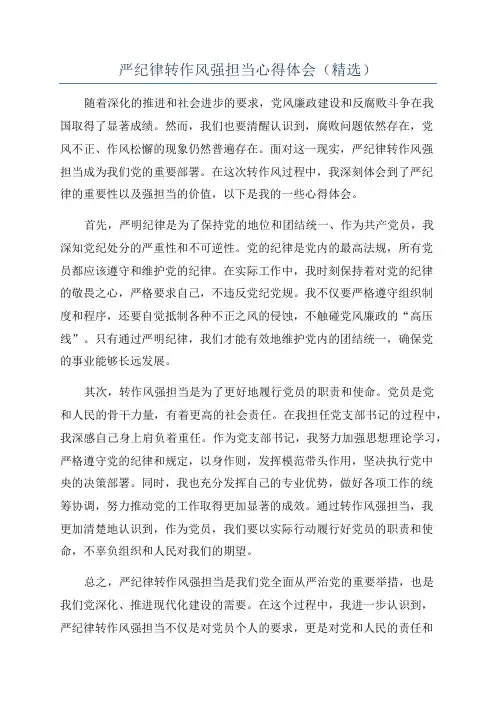 严纪律转作风强担当心得体会（精选）

随着深化的推进和社会进步的要求，党风廉政建设和反腐败斗争在我国取得了显著成绩。然而，我们也要清醒认识到，腐败问题依然存在，党风不正、作风松懈的现象仍然普遍存在。面对这一现实，严纪律转作风强担当成为我们党的重要部署。在这次转作风过程中，我深刻体会到了严纪律的重要性以及强担当的价值，以下是我的一些心得体会。

首先，严明纪律是为了保持党的地位和团结统一、作为共产党员，我深知党纪处分的严重性和不可逆性。党的纪律是党内的最高法规，所有党员都应该遵守和维护党的纪律。在实际工作中，我时刻保持着对党的纪律的敬畏之心，严格要求自己，不违反党纪党规。我不仅要严格遵守组织制度和程序，还要自觉抵制各种不正之风的侵蚀，不触碰党风廉政的“高压线”。只有通过严明纪律，我们才能有效地维护党内的团结统一，确保党的事业能够长远发展。

其次，转作风强担当是为了更好地履行党员的职责和使命。党员是党和人民的骨干力量，有着更高的社会责任。在我担任党支部书记的过程中，我深感自己身上肩负着重任。作为党支部书记，我努力加强思想理论学习，严格遵守党的纪律和规定，以身作则，发挥模范带头作用，坚决执行党中央的决策部署。同时，我也充分发挥自己的专业优势，做好各项工作的统筹协调，努力推动党的工作取得更加显著的成效。通过转作风强担当，我更加清楚地认识到，作为党员，我们要以实际行动履行好党员的职责和使命，不辜负组织和人民对我们的期望。

总之，严纪律转作风强担当是我们党全面从严治党的重要举措，也是我们党深化、推进现代化建设的需要。在这个过程中，我进一步认识到，严纪律转作风强担当不仅是对党员个人的要求，更是对党和人民的责任和